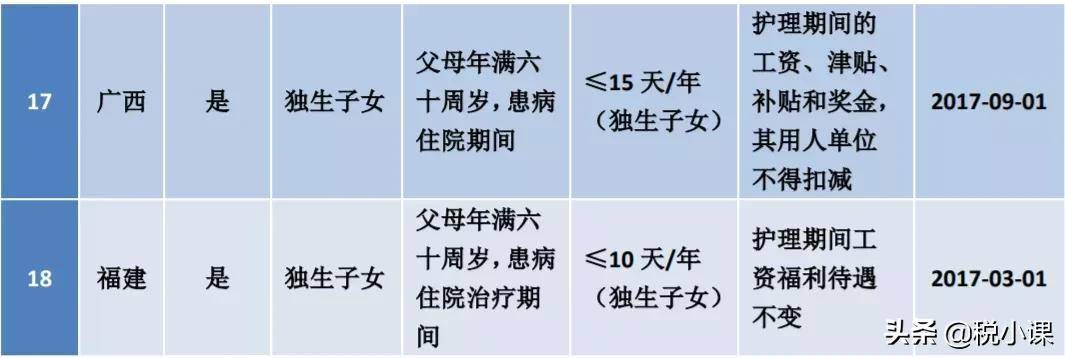 | 17 | 广西 | 是 | 独生子女 | 父母年满六十周岁，患病住院期间 | ≤15 天/年（独生子女） | 护理期间的工资、津贴、补贴和奖金，其用人单位不得扣减 | 2017-09-01 |
|---|---|---|---|---|---|---|---|
| 18 | 福建 | 是 | 独生子女 | 父母年满六十周岁，患病住院治疗期间 | ≤10 天/年（独生子女） | 护理期间工资福利待遇不变 | 2017-03-01 |

头条 @税小课